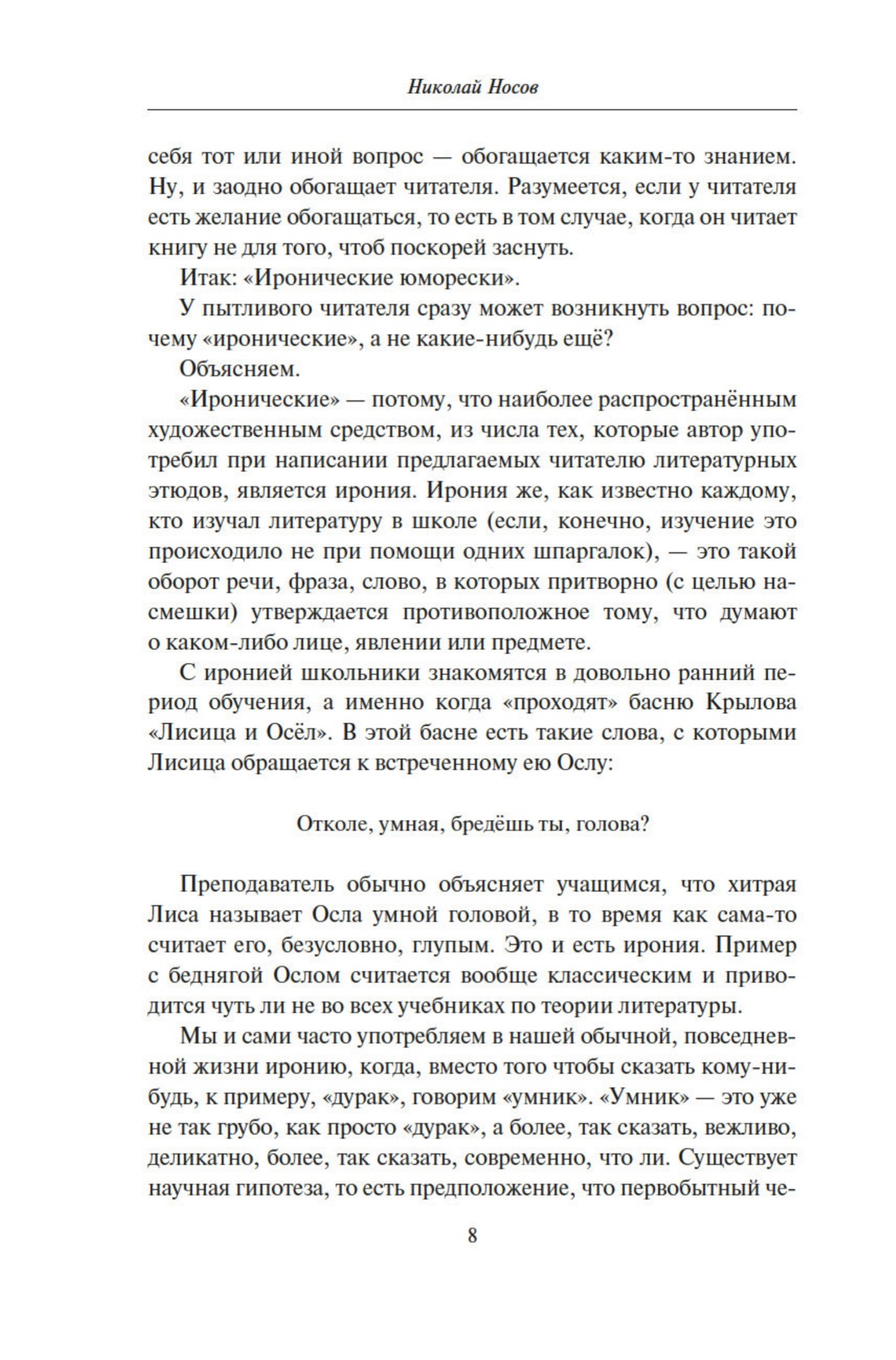 Николай Носов

себя тот или иной вопрос — обогащается каким-то знанием. Ну, и заодно обогащает читателя. Разумеется, если у читателя есть желание обогащаться, то есть в том случае, когда он читает книгу не для того, чтоб поскорей заснуть.

Итак: «Иронические юморески».

У пытливого читателя сразу может возникнуть вопрос: почему «иронические», а не какие-нибудь ещё?

Объясняем.

«Иронические» — потому, что наиболее распространённым художественным средством, из числа тех, которые автор употребил при написании предлагаемых читателю литературных этюдов, является ирония. Ирония же, как известно каждому, кто изучал литературу в школе (если, конечно, изучение это происходило не при помощи одних шпаргалок), — это такой оборот речи, фраза, слово, в которых притворно (с целью насмешки) утверждается противоположное тому, что думают о каком-либо лице, явлении или предмете.

С иронией школьники знакомятся в довольно ранний период обучения, а именно когда «проходят» басню Крылова «Лисица и Осёл». В этой басне есть такие слова, с которыми Лисица обращается к встреченному ею Ослу:

Отколе, умная, бредёшь ты, голова?

Преподаватель обычно объясняет учащимся, что хитрая Лиса называет Осла умной головой, в то время как сама-то считает его, безусловно, глупым. Это и есть ирония. Пример с беднягой Ослом считается вообще классическим и приводится чуть ли не во всех учебниках по теории литературы.

Мы и сами часто употребляем в нашей обычной, повседневной жизни иронию, когда, вместо того чтобы сказать кому-нибудь, к примеру, «дурак», говорим «умник». «Умник» — это уже не так грубо, как просто «дурак», а более, так сказать, вежливо, деликатно, более, так сказать, современно, что ли. Существует научная гипотеза, то есть предположение, что первобытный че-

8